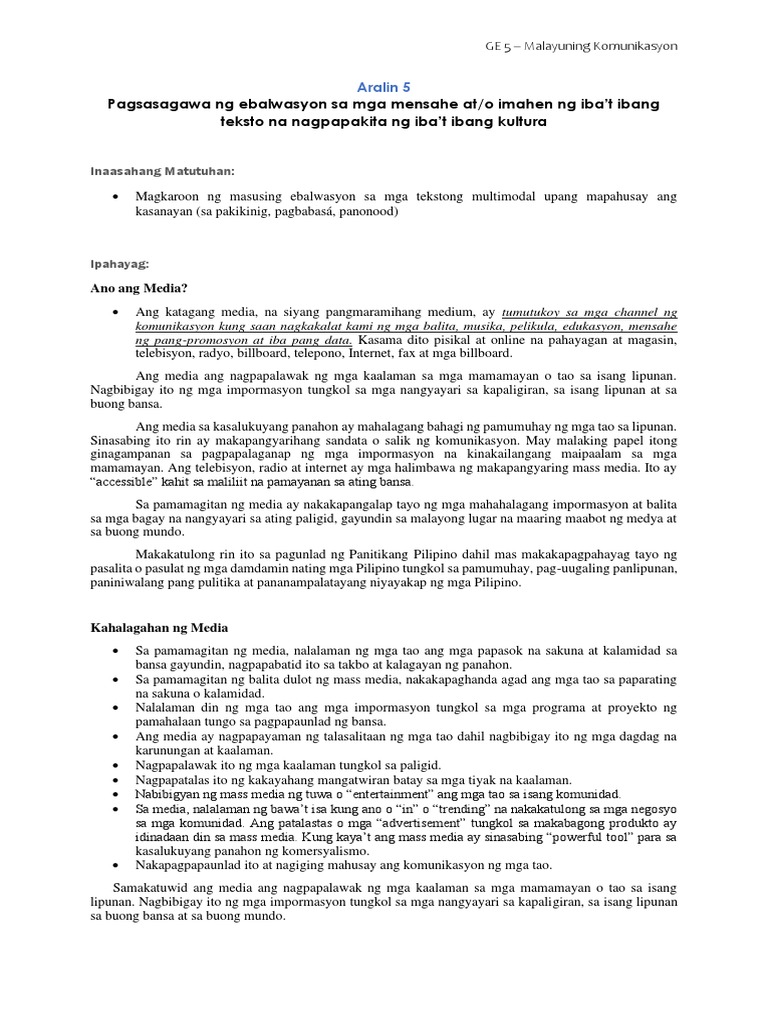 GE 5 – Malayuning Komunikasyon

Aralin 5

Pagsasagawa ng ebalwasyon sa mga mensahe at/o imahen ng iba't ibang teksto na nagpapakita ng iba't ibang kultura

Inaasahang Matutuhan:

• Magkaroon ng masusing ebalwasyon sa mga tekstong multimodal upang mapahusay ang kasanayan (sa pakikinig, pagbabasá, panonood)

Ipahayag:

Ano ang Media?

• Ang katagang media, na siyang pangmaramihang medium, ay tumutukoy sa mga channel ng komunikasyon kung saan nagkakalat kami ng mga balita, musika, pelikula, edukasyon, mensahe ng pang-promosyon at iba pang data. Kasama dito pisikal at online na pahayagan at magasin, telebisyon, radyo, billboard, telepono, Internet, fax at mga billboard.

Ang media ang nagpapalawak ng mga kaalaman sa mga mamamayan o tao sa isang lipunan. Nagbibigay ito ng mga impormasyon tungkol sa mga nangyayari sa kapaligiran, sa isang lipunan at sa buong bansa.

Ang media sa kasalukuyang panahon ay mahalagang bahagi ng pamumuhay ng mga tao sa lipunan. Sinasabing ito rin ay makapangyarihang sandata o salik ng komunikasyon. May malaking papel itong ginagampanan sa pagpapalaganap ng mga impormasyon na kinakailangang maipaalam sa mga mamamayan. Ang telebisyon, radio at internet ay mga halimbawa ng makapangyaring mass media. Ito ay "accessible" kahit sa maliliit na pamayanan sa ating bansa.

Sa pamamagitan ng media ay nakakapangalap tayo ng mga mahahalagang impormasyon at balita sa mga bagay na nangyayari sa ating paligid, gayundin sa malayong lugar na maaring maabot ng medya at sa buong mundo.

Makakatulong rin ito sa pagunlad ng Panitikang Pilipino dahil mas makakapagpahayag tayo ng pasalita o pasulat ng mga damdamin nating mga Pilipino tungkol sa pamumuhay, pag-uugaling panlipunan, paniniwalang pang pulitika at pananampalatayang niyayakap ng mga Pilipino.

Kahalagahan ng Media

• Sa pamamagitan ng media, nalalaman ng mga tao ang mga papasok na sakuna at kalamidad sa bansa gayundin, nagpapabatid ito sa takbo at kalagayan ng panahon.
• Sa pamamagitan ng balita dulot ng mass media, nakakapaghanda agad ang mga tao sa paparating na sakuna o kalamidad.
• Nalalaman din ng mga tao ang mga impormasyon tungkol sa mga programa at proyekto ng pamahalaan tungo sa pagpapaunlad ng bansa.
• Ang media ay nagpapayaman ng talasalitaan ng mga tao dahil nagbibigay ito ng mga dagdag na karunungan at kaalaman.
• Nagpapalawak ito ng mga kaalaman tungkol sa paligid.
• Nagpapatalas ito ng kakayahang mangatwiran batay sa mga tiyak na kaalaman.
• Nabibigyan ng mass media ng tuwa o "entertainment" ang mga tao sa isang komunidad.
• Sa media, nalalaman ng bawa't isa kung ano o "in" o "trending" na nakakatulong sa mga negosyo sa mga komunidad. Ang patalastas o mga "advertisement" tungkol sa makabagong produkto ay idinadaan din sa mass media. Kung kaya't ang mass media ay sinasabing "powerful tool" para sa kasalukuyang panahon ng komersyalismo.
• Nakapagpapaunlad ito at nagiging mahusay ang komunikasyon ng mga tao.

Samakatuwid ang media ang nagpapalawak ng mga kaalaman sa mga mamamayan o tao sa isang lipunan. Nagbibigay ito ng mga impormasyon tungkol sa mga nangyayari sa kapaligiran, sa isang lipunan sa buong bansa at sa buong mundo.